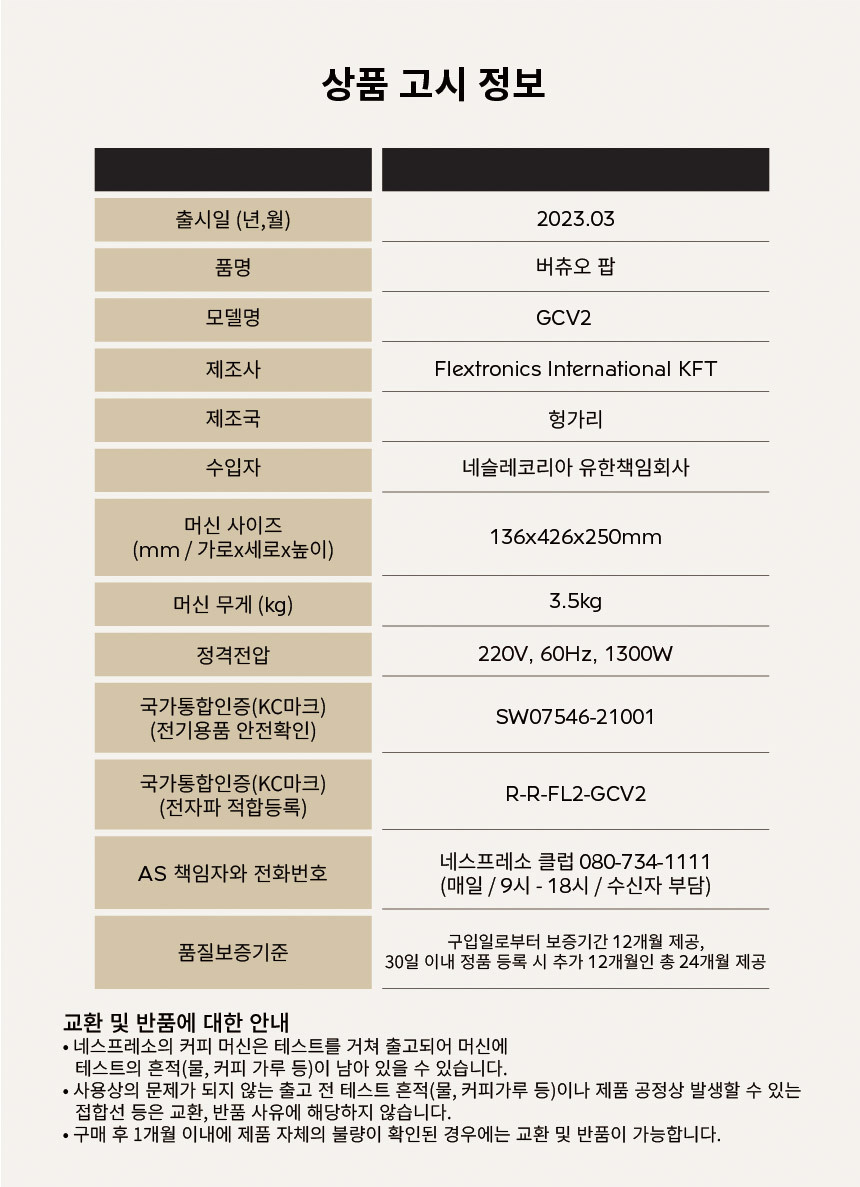 상품 고시 정보

|  |  |
|---|---|
| 출시일 (년,월) | 2023.03 |
| 품명 | 버츄오 팝 |
| 모델명 | GCV2 |
| 제조사 | Flextronics International KFT |
| 제조국 | 헝가리 |
| 수입자 | 네슬레코리아 유한책임회사 |
| 머신 사이즈 (mm / 가로x세로x높이) | 136x426x250mm |
| 머신 무게 (kg) | 3.5kg |
| 정격전압 | 220V, 60Hz, 1300W |
| 국가통합인증(KC마크) (전기용품 안전확인) | SW07546-21001 |
| 국가통합인증(KC마크) (전자파 적합등록) | R-R-FL2-GCV2 |
| AS 책임자와 전화번호 | 네스프레소 클럽 080-734-1111 (매일 / 9시 - 18시 / 수신자 부담) |
| 품질보증기준 | 구입일로부터 보증기간 12개월 제공, 30일 이내 정품 등록 시 추가 12개월인 총 24개월 제공 |

교환 및 반품에 대한 안내
• 네스프레소의 커피 머신은 테스트를 거쳐 출고되어 머신에 테스트의 흔적(물, 커피 가루 등)이 남아 있을 수 있습니다.
• 사용상의 문제가 되지 않는 출고 전 테스트 흔적(물, 커피가루 등)이나 제품 공정상 발생할 수 있는 접합선 등은 교환, 반품 사유에 해당하지 않습니다.
• 구매 후 1개월 이내에 제품 자체의 불량이 확인된 경우에는 교환 및 반품이 가능합니다.